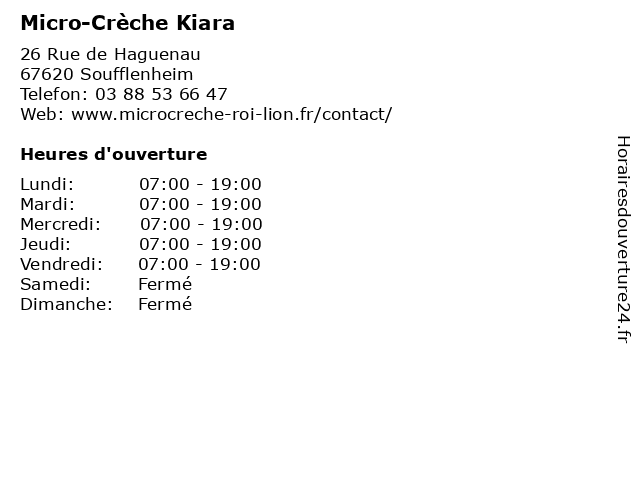 Micro-Crèche Kiara

26 Rue de Haguenau
67620 Soufflenheim
Telefon: 03 88 53 66 47
Web: www.microcreche-roi-lion.fr/contact/

Heures d'ouverture

| | |
|---|---|
| Lundi: | 07:00 - 19:00 |
| Mardi: | 07:00 - 19:00 |
| Mercredi: | 07:00 - 19:00 |
| Jeudi: | 07:00 - 19:00 |
| Vendredi: | 07:00 - 19:00 |
| Samedi: | Fermé |
| Dimanche: | Fermé |

Horairesdouverture24.fr